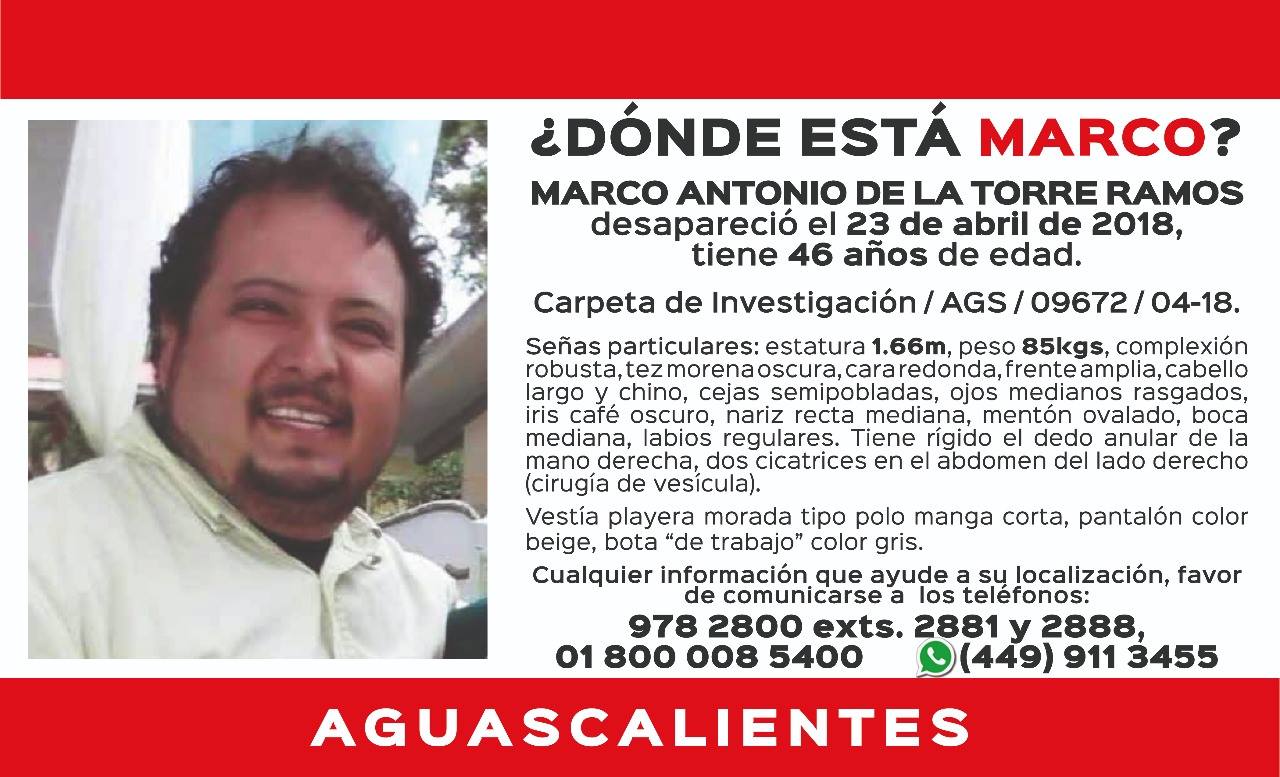 ¿DÓNDE ESTÁ MARCO?

MARCO ANTONIO DE LA TORRE RAMOS
desapareció el 23 de abril de 2018,
tiene 46 años de edad.

Carpeta de Investigación / AGS / 09672 / 04-18.

Señas particulares: estatura 1.66m, peso 85kgs, complexión robusta, tez morena oscura, cara redonda, frente amplia, cabello largo y chino, cejas semipobladas, ojos medianos rasgados, iris café oscuro, nariz recta mediana, mentón ovalado, boca mediana, labios regulares. Tiene rígido el dedo anular de la mano derecha, dos cicatrices en el abdomen del lado derecho (cirugía de vesícula).

Vestía playera morada tipo polo manga corta, pantalón color beige, bota "de trabajo" color gris.

Cualquier información que ayude a su localización, favor de comunicarse a los teléfonos:
978 2800 exts. 2881 y 2888,
01 800 008 5400 (449) 911 3455

AGUASCALIENTES